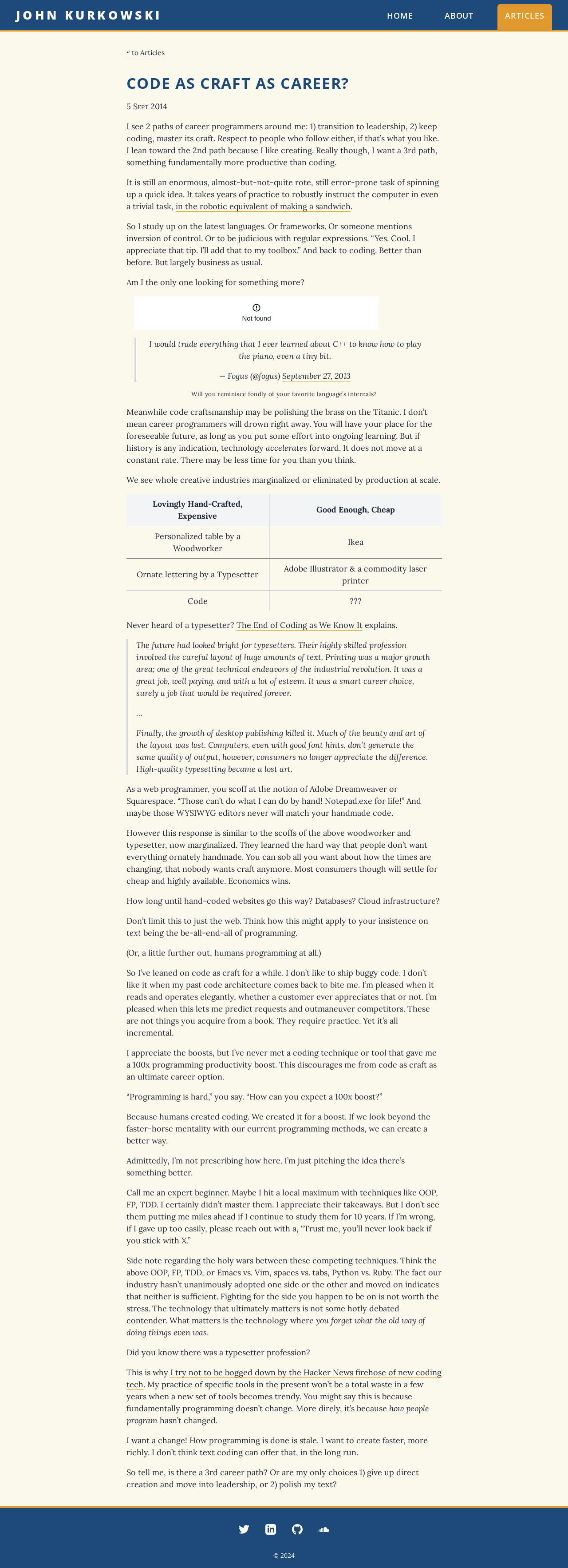 JOHN KURKOWSKI

HOME ABOUT ARTICLES

↩ to Articles

CODE AS CRAFT AS CAREER?

5 Sept 2014

I see 2 paths of career programmers around me: 1) transition to leadership, 2) keep coding, master its craft. Respect to people who follow either, if that's what you like. I lean toward the 2nd path because I like creating. Really though, I want a 3rd path, something fundamentally more productive than coding.

It is still an enormous, almost-but-not-quite rote, still error-prone task of spinning up a quick idea. It takes years of practice to robustly instruct the computer in even a trivial task, in the robotic equivalent of making a sandwich.

So I study up on the latest languages. Or frameworks. Or someone mentions inversion of control. Or to be judicious with regular expressions. "Yes. Cool. I appreciate that tip. I'll add that to my toolbox." And back to coding. Better than before. But largely business as usual.

Am I the only one looking for something more?

Not found

I would trade everything that I ever learned about C++ to know how to play the piano, even a tiny bit.

— Fogus (@fogus) September 27, 2013

Will you reminisce fondly of your favorite language's internals?

Meanwhile code craftsmanship may be polishing the brass on the Titanic. I don't mean career programmers will drown right away. You will have your place for the foreseeable future, as long as you put some effort into ongoing learning. But if history is any indication, technology accelerates forward. It does not move at a constant rate. There may be less time for you than you think.

We see whole creative industries marginalized or eliminated by production at scale.

| Lovingly Hand-Crafted, Expensive | Good Enough, Cheap |
|---|---|
| Personalized table by a Woodworker | Ikea |
| Ornate lettering by a Typesetter | Adobe Illustrator & a commodity laser printer |
| Code | ??? |

Never heard of a typesetter? The End of Coding as We Know It explains.

The future had looked bright for typesetters. Their highly skilled profession involved the careful layout of huge amounts of text. Printing was a major growth area; one of the great technical endeavors of the industrial revolution. It was a great job, well paying, and with a lot of esteem. It was a smart career choice, surely a job that would be required forever.

...

Finally, the growth of desktop publishing killed it. Much of the beauty and art of the layout was lost. Computers, even with good font hints, don't generate the same quality of output, however, consumers no longer appreciate the difference. High-quality typesetting became a lost art.

As a web programmer, you scoff at the notion of Adobe Dreamweaver or Squarespace. "Those can't do what I can do by hand! Notepad.exe for life!" And maybe those WYSIWYG editors never will match your handmade code.

However this response is similar to the scoffs of the above woodworker and typesetter, now marginalized. They learned the hard way that people don't want everything ornately handmade. You can sob all you want about how the times are changing, that nobody wants craft anymore. Most consumers though will settle for cheap and highly available. Economics wins.

How long until hand-coded websites go this way? Databases? Cloud infrastructure?

Don't limit this to just the web. Think how this might apply to your insistence on text being the be-all-end-all of programming.

(Or, a little further out, humans programming at all.)

So I've leaned on code as craft for a while. I don't like to ship buggy code. I don't like it when my past code architecture comes back to bite me. I'm pleased when it reads and operates elegantly, whether a customer ever appreciates that or not. I'm pleased when this lets me predict requests and outmaneuver competitors. These are not things you acquire from a book. They require practice. Yet it's all incremental.

I appreciate the boosts, but I've never met a coding technique or tool that gave me a 100x programming productivity boost. This discourages me from code as craft as an ultimate career option.

"Programming is hard," you say. "How can you expect a 100x boost?"

Because humans created coding. We created it for a boost. If we look beyond the faster-horse mentality with our current programming methods, we can create a better way.

Admittedly, I'm not prescribing how here. I'm just pitching the idea there's something better.

Call me an expert beginner. Maybe I hit a local maximum with techniques like OOP, FP, TDD. I certainly didn't master them. I appreciate their takeaways. But I don't see them putting me miles ahead if I continue to study them for 10 years. If I'm wrong, if I gave up too easily, please reach out with a, "Trust me, you'll never look back if you stick with X."

Side note regarding the holy wars between these competing techniques. Think the above OOP, FP, TDD, or Emacs vs. Vim, spaces vs. tabs, Python vs. Ruby. The fact our industry hasn't unanimously adopted one side or the other and moved on indicates that neither is sufficient. Fighting for the side you happen to be on is not worth the stress. The technology that ultimately matters is not some hotly debated contender. What matters is the technology where you forget what the old way of doing things even was.

Did you know there was a typesetter profession?

This is why I try not to be bogged down by the Hacker News firehose of new coding tech. My practice of specific tools in the present won't be a total waste in a few years when a new set of tools becomes trendy. You might say this is because fundamentally programming doesn't change. More direly, it's because how people program hasn't changed.

I want a change! How programming is done is stale. I want to create faster, more richly. I don't think text coding can offer that, in the long run.

So tell me, is there a 3rd career path? Or are my only choices 1) give up direct creation and move into leadership, or 2) polish my text?

© 2024